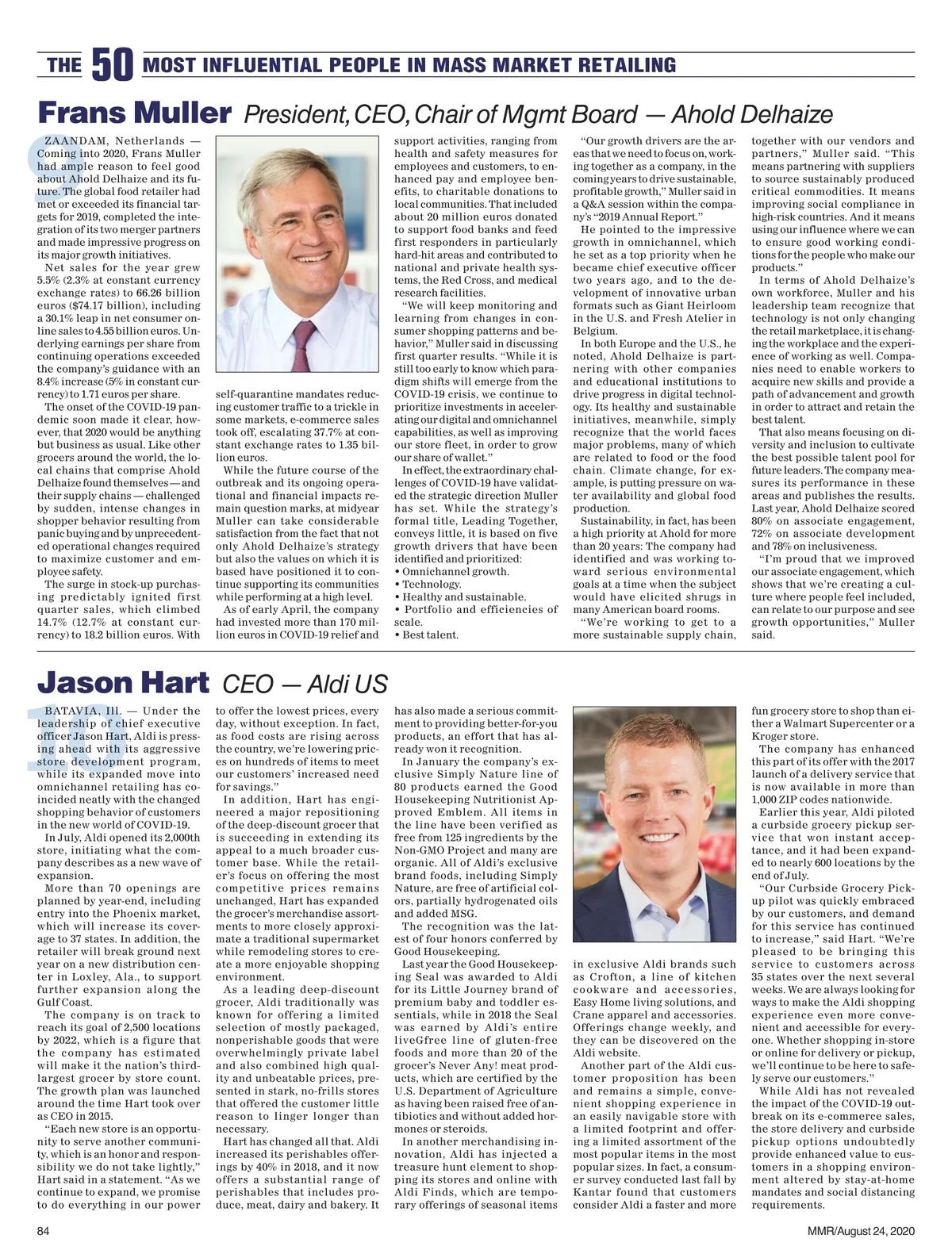 THE 50 MOST INFLUENTIAL PEOPLE IN MASS MARKET RETAILING

Frans Muller President, CEO, Chair of Mgmt Board — Ahold Delhaize

ZAANDAM, Netherlands — Coming into 2020, Frans Muller had ample reason to feel good about Ahold Delhaize and its future. The global food retailer had met or exceeded its financial targets for 2019, completed the integration of its two merger partners and made impressive progress on its major growth initiatives.

Net sales for the year grew 5.5% (2.3% at constant currency exchange rates) to 66.26 billion euros ($74.17 billion), including a 30.1% leap in net consumer online sales to 4.55 billion euros. Underlying earnings per share from continuing operations exceeded the company's guidance with an 8.4% increase (5% in constant currency) to 1.71 euros per share.

The onset of the COVID-19 pandemic soon made it clear, however, that 2020 would be anything but business as usual. Like other grocers around the world, the local chains that comprise Ahold Delhaize found themselves — and their supply chains — challenged by sudden, intense changes in shopper behavior resulting from panic buying and by unprecedented operational changes required to maximize customer and employee safety.

The surge in stock-up purchasing predictably ignited first quarter sales, which climbed 14.7% (12.7% at constant currency) to 18.2 billion euros. With self-quarantine mandates reducing customer traffic to a trickle in some markets, e-commerce sales took off, escalating 37.7% at constant exchange rates to 1.35 billion euros.

While the future course of the outbreak and its ongoing operational and financial impacts remain question marks, at midyear Muller can take considerable satisfaction from the fact that not only Ahold Delhaize's strategy but also the values on which it is based have positioned it to continue supporting its communities while performing at a high level.

As of early April, the company had invested more than 170 million euros in COVID-19 relief and support activities, ranging from health and safety measures for employees and customers, to enhanced pay and employee benefits, to charitable donations to local communities. That included about 20 million euros donated to support food banks and feed first responders in particularly hard-hit areas and contributed to national and private health systems, the Red Cross, and medical research facilities.

"We will keep monitoring and learning from changes in consumer shopping patterns and behavior," Muller said in discussing first quarter results. "While it is still too early to know which paradigm shifts will emerge from the COVID-19 crisis, we continue to prioritize investments in accelerating our digital and omnichannel capabilities, as well as improving our store fleet, in order to grow our share of wallet."

In effect, the extraordinary challenges of COVID-19 have validated the strategic direction Muller has set. While the strategy's formal title, Leading Together, conveys little, it is based on five growth drivers that have been identified and prioritized:
• Omnichannel growth.
• Technology.
• Healthy and sustainable.
• Portfolio and efficiencies of scale.
• Best talent.

"Our growth drivers are the areas that we need to focus on, working together as a company, in the coming years to drive sustainable, profitable growth," Muller said in a Q&A session within the company's "2019 Annual Report."

He pointed to the impressive growth in omnichannel, which he set as a top priority when he became chief executive officer two years ago, and to the development of innovative urban formats such as Giant Heirloom in the U.S. and Fresh Atelier in Belgium.

In both Europe and the U.S., he noted, Ahold Delhaize is partnering with other companies and educational institutions to drive progress in digital technology. Its healthy and sustainable initiatives, meanwhile, simply recognize that the world faces major problems, many of which are related to food or the food chain. Climate change, for example, is putting pressure on water availability and global food production.

Sustainability, in fact, has been a high priority at Ahold for more than 20 years: The company had identified and was working toward serious environmental goals at a time when the subject would have elicited shrugs in many American board rooms.

"We're working to get to a more sustainable supply chain, together with our vendors and partners," Muller said. "This means partnering with suppliers to source sustainably produced critical commodities. It means improving social compliance in high-risk countries. And it means using our influence where we can to ensure good working conditions for the people who make our products."

In terms of Ahold Delhaize's own workforce, Muller and his leadership team recognize that technology is not only changing the retail marketplace, it is changing the workplace and the experience of working as well. Companies need to enable workers to acquire new skills and provide a path of advancement and growth in order to attract and retain the best talent.

That also means focusing on diversity and inclusion to cultivate the best possible talent pool for future leaders. The company measures its performance in these areas and publishes the results. Last year, Ahold Delhaize scored 80% on associate engagement, 72% on associate development and 78% on inclusiveness.

"I'm proud that we improved our associate engagement, which shows that we're creating a culture where people feel included, can relate to our purpose and see growth opportunities," Muller said.

Jason Hart CEO — Aldi US

BATAVIA, Ill. — Under the leadership of chief executive officer Jason Hart, Aldi is pressing ahead with its aggressive store development program, while its expanded move into omnichannel retailing has coincided neatly with the changed shopping behavior of customers in the new world of COVID-19.

In July, Aldi opened its 2,000th store, initiating what the company describes as a new wave of expansion.

More than 70 openings are planned by year-end, including entry into the Phoenix market, which will increase its coverage to 37 states. In addition, the retailer will break ground next year on a new distribution center in Loxley, Ala., to support further expansion along the Gulf Coast.

The company is on track to reach its goal of 2,500 locations by 2022, which is a figure that the company has estimated will make it the nation's third-largest grocer by store count. The growth plan was launched around the time Hart took over as CEO in 2015.

"Each new store is an opportunity to serve another community, which is an honor and responsibility we do not take lightly," Hart said in a statement. "As we continue to expand, we promise to do everything in our power to offer the lowest prices, every day, without exception. In fact, as food costs are rising across the country, we're lowering prices on hundreds of items to meet our customers' increased need for savings."

In addition, Hart has engineered a major repositioning of the deep-discount grocer that is succeeding in extending its appeal to a much broader customer base. While the retailer's focus on offering the most competitive prices remains unchanged, Hart has expanded the grocer's merchandise assortments to more closely approximate a traditional supermarket while remodeling stores to create a more enjoyable shopping environment.

As a leading deep-discount grocer, Aldi traditionally was known for offering a limited selection of mostly packaged, nonperishable goods that were overwhelmingly private label and also combined high quality and unbeatable prices, presented in stark, no-frills stores that offered the customer little reason to linger longer than necessary.

Hart has changed all that. Aldi increased its perishables offerings by 40% in 2018, and it now offers a substantial range of perishables that includes produce, meat, dairy and bakery. It has also made a serious commitment to providing better-for-you products, an effort that has already won it recognition.

In January the company's exclusive Simply Nature line of 80 products earned the Good Housekeeping Nutritionist Approved Emblem. All items in the line have been verified as free from 125 ingredients by the Non-GMO Project and many are organic. All of Aldi's exclusive brand foods, including Simply Nature, are free of artificial colors, partially hydrogenated oils and added MSG.

The recognition was the latest of four honors conferred by Good Housekeeping.

Last year the Good Housekeeping Seal was awarded to Aldi for its Little Journey brand of premium baby and toddler essentials, while in 2018 the Seal was earned by Aldi's entire liveGfree line of gluten-free foods and more than 20 of the grocer's Never Any! meat products, which are certified by the U.S. Department of Agriculture as having been raised free of antibiotics and without added hormones or steroids.

In another merchandising innovation, Aldi has injected a treasure hunt element to shopping its stores and online with Aldi Finds, which are temporary offerings of seasonal items in exclusive Aldi brands such as Crofton, a line of kitchen cookware and accessories, Easy Home living solutions, and Crane apparel and accessories. Offerings change weekly, and they can be discovered on the Aldi website.

Another part of the Aldi customer proposition has been and remains a simple, convenient shopping experience in an easily navigable store with a limited footprint and offering a limited assortment of the most popular items in the most popular sizes. In fact, a consumer survey conducted last fall by Kantar found that customers consider Aldi a faster and more fun grocery store to shop than either a Walmart Supercenter or a Kroger store.

The company has enhanced this part of its offer with the 2017 launch of a delivery service that is now available in more than 1,000 ZIP codes nationwide.

Earlier this year, Aldi piloted a curbside grocery pickup service that won instant acceptance, and it had been expanded to nearly 600 locations by the end of July.

"Our Curbside Grocery Pickup pilot was quickly embraced by our customers, and demand for this service has continued to increase," said Hart. "We're pleased to be bringing this service to customers across 35 states over the next several weeks. We are always looking for ways to make the Aldi shopping experience even more convenient and accessible for everyone. Whether shopping in-store or online for delivery or pickup, we'll continue to be here to safely serve our customers."

While Aldi has not revealed the impact of the COVID-19 outbreak on its e-commerce sales, the store delivery and curbside pickup options undoubtedly provide enhanced value to customers in a shopping environment altered by stay-at-home mandates and social distancing requirements.

84

MMR/August 24, 2020